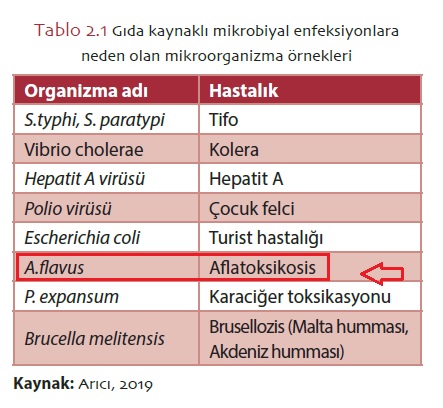 Tablo 2.1 Gıda kaynaklı mikrobiyal enfeksiyonlara neden olan mikroorganizma örnekleri

| Organizma adı | Hastalık |
|---|---|
| S.typhi, S. paratypi | Tifo |
| Vibrio cholerae | Kolera |
| Hepatit A virüsü | Hepatit A |
| Polio virüsü | Çocuk felci |
| Escherichia coli | Turist hastalığı |
| A.flavus | Aflatoksikosis |
| P. expansum | Karaciğer toksikasyonu |
| Brucella melitensis | Brusellozis (Malta humması, Akdeniz humması) |

Kaynak: Arıcı, 2019